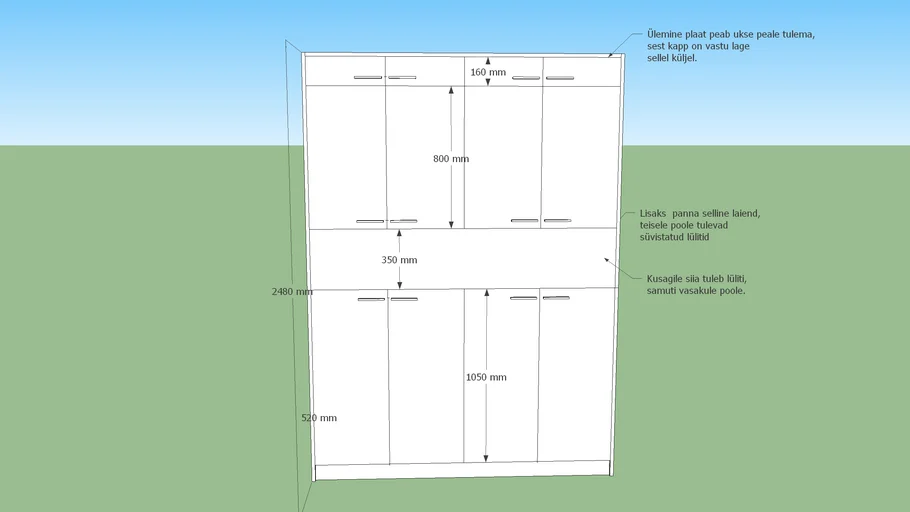 Ülemine plaat peab ukse peale tulema, sest kapp on vastu lage sellel küljel.

160 mm

800 mm

Lisaks panna selline laiend, teisele poole tulevad süvistatud lülitid

350 mm

Kusagile siia tuleb lüliti, samuti vasakule poole.

2480 mm

1050 mm

520 mm